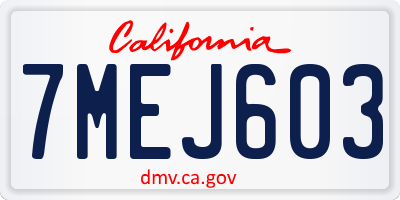 California

7MEJ603

dmv.ca.gov